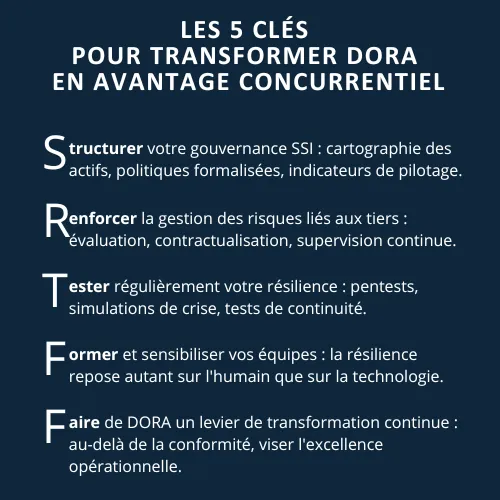 LES 5 CLÉS
POUR TRANSFORMER DORA
EN AVANTAGE CONCURRENTIEL

Structurer votre gouvernance SSI : cartographie des actifs, politiques formalisées, indicateurs de pilotage.

Renforcer la gestion des risques liés aux tiers : évaluation, contractualisation, supervision continue.

Tester régulièrement votre résilience : pentests, simulations de crise, tests de continuité.

Former et sensibiliser vos équipes : la résilience repose autant sur l'humain que sur la technologie.

Faire de DORA un levier de transformation continue : au-delà de la conformité, viser l'excellence opérationnelle.